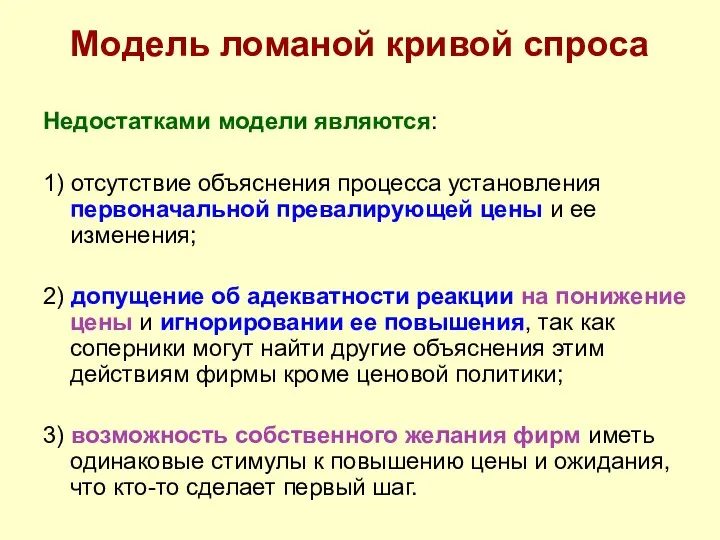 Модель ломаной кривой спроса

Недостатками модели являются:

1) отсутствие объяснения процесса установления первоначальной превалирующей цены и ее изменения;

2) допущение об адекватности реакции на понижение цены и игнорировании ее повышения, так как соперники могут найти другие объяснения этим действиям фирмы кроме ценовой политики;

3) возможность собственного желания фирм иметь одинаковые стимулы к повышению цены и ожидания, что кто-то сделает первый шаг.